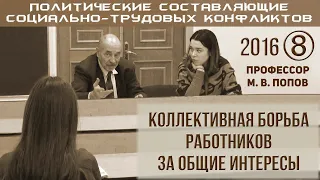 ПОЛИТИЧЕСКИЕ СОСТАВЛЯЮЩИЕ СОЦИАЛЬНО-ТРУДОВЫХ КОНФЛИКТОВ

2016 8

ПРОФЕССОР М. В. ПОПОВ

КОЛЛЕКТИВНАЯ БОРЬБА РАБОТНИКОВ ЗА ОБЩИЕ ИНТЕРЕСЫ